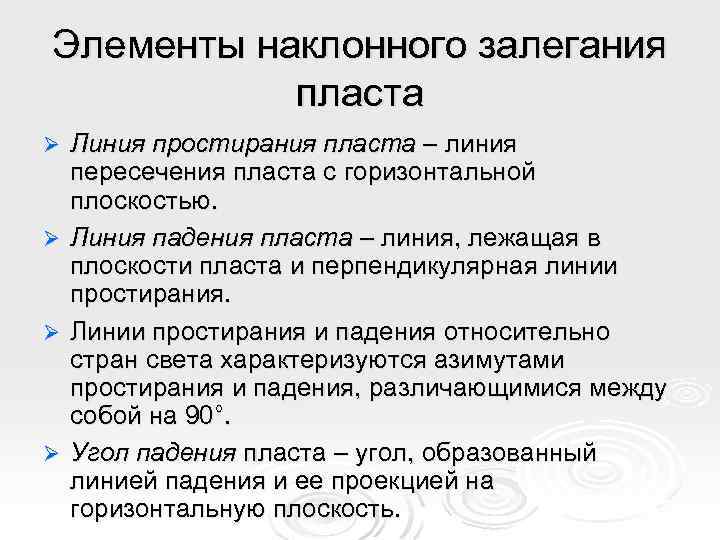 Элементы наклонного залегания пласта

➢ Линия простирания пласта – линия пересечения пласта с горизонтальной плоскостью.

➢ Линия падения пласта – линия, лежащая в плоскости пласта и перпендикулярная линии простирания.

➢ Линии простирания и падения относительно стран света характеризуются азимутами простирания и падения, различающимися между собой на 90°.

➢ Угол падения пласта – угол, образованный линией падения и ее проекцией на горизонтальную плоскость.